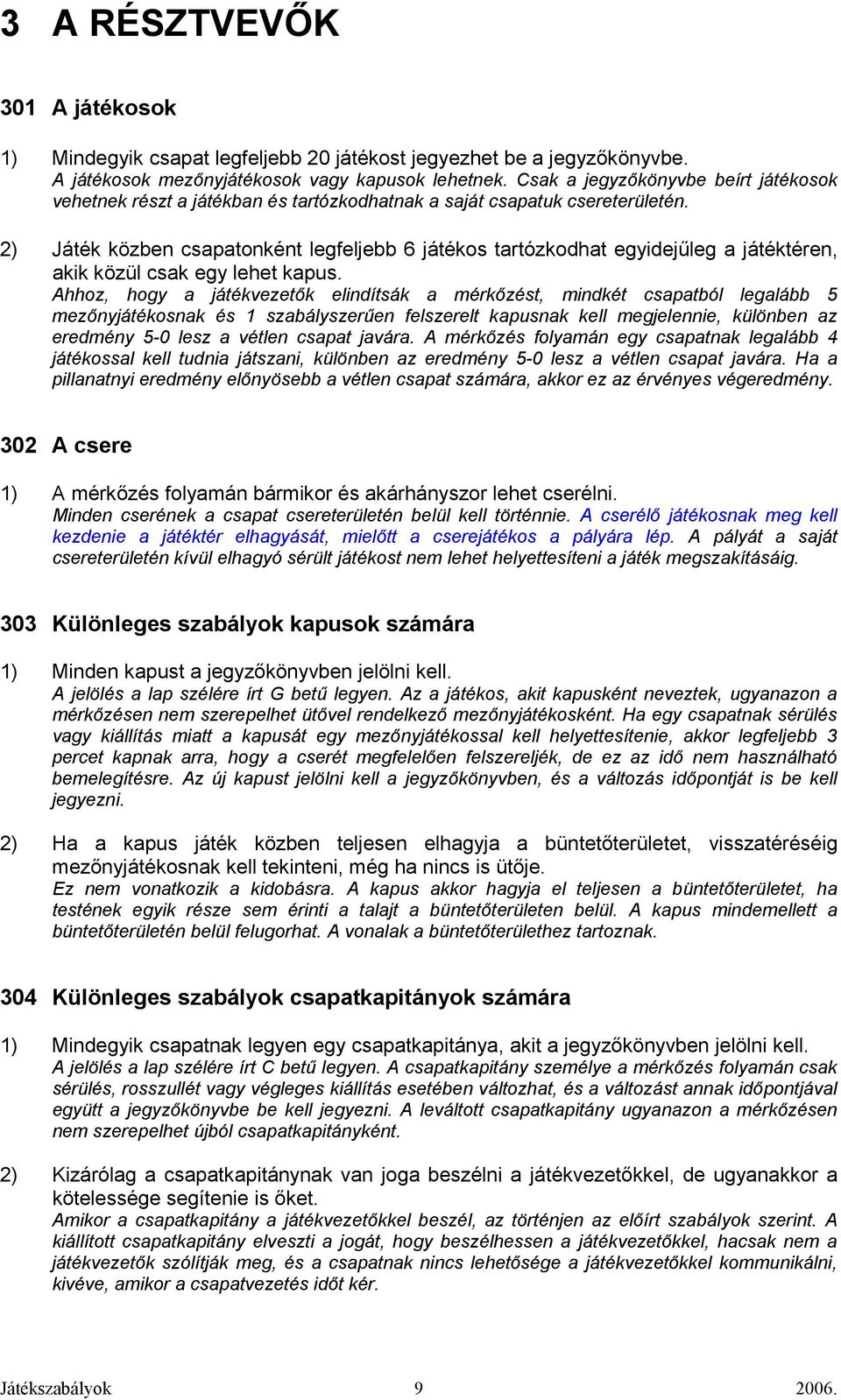 3 A RÉSZTVEVŐK

301 A játékosok

1) Mindegyik csapat legfeljebb 20 játékost jegyezhet be a jegyzőkönyvbe.
A játékosok mezőnyjátékosok vagy kapusok lehetnek. Csak a jegyzőkönyvbe beírt játékosok vehetnek részt a játékban és tartózkodhatnak a saját csapatuk csereterületén.

2) Játék közben csapatonként legfeljebb 6 játékos tartózkodhat egyidejűleg a játéktéren, akik közül csak egy lehet kapus.
Ahhoz, hogy a játékvezetők elindítsák a mérkőzést, mindkét csapatból legalább 5 mezőnyjátékosnak és 1 szabályszerűen felszerelt kapusnak kell megjelennie, különben az eredmény 5-0 lesz a vétlen csapat javára. A mérkőzés folyamán egy csapatnak legalább 4 játékossal kell tudnia játszani, különben az eredmény 5-0 lesz a vétlen csapat javára. Ha a pillanatnyi eredmény előnyösebb a vétlen csapat számára, akkor ez az érvényes végeredmény.

302 A csere

1) A mérkőzés folyamán bármikor és akárhányszor lehet cserélni.
Minden cserének a csapat csereterületén belül kell történnie. A cserélő játékosnak meg kell kezdenie a játéktér elhagyását, mielőtt a cserejátékos a pályára lép. A pályát a saját csereterületén kívül elhagyó sérült játékost nem lehet helyettesíteni a játék megszakításáig.

303 Különleges szabályok kapusok számára

1) Minden kapust a jegyzőkönyvben jelölni kell.
A jelölés a lap szélére írt G betű legyen. Az a játékos, akit kapusként neveztek, ugyanazon a mérkőzésen nem szerepelhet ütővel rendelkező mezőnyjátékosként. Ha egy csapatnak sérülés vagy kiállítás miatt a kapusát egy mezőnyjátékossal kell helyettesítenie, akkor legfeljebb 3 percet kapnak arra, hogy a cserét megfelelően felszereljék, de ez az idő nem használható bemelegítésre. Az új kapust jelölni kell a jegyzőkönyvben, és a változás időpontját is be kell jegyezni.

2) Ha a kapus játék közben teljesen elhagyja a büntetőterületet, visszatéréséig mezőnyjátékosnak kell tekinteni, még ha nincs is ütője.
Ez nem vonatkozik a kidobásra. A kapus akkor hagyja el teljesen a büntetőterületet, ha testének egyik része sem érinti a talajt a büntetőterületen belül. A kapus mindemellett a büntetőterületén belül felugorhat. A vonalak a büntetőterülethez tartoznak.

304 Különleges szabályok csapatkapitányok számára

1) Mindegyik csapatnak legyen egy csapatkapitánya, akit a jegyzőkönyvben jelölni kell.
A jelölés a lap szélére írt C betű legyen. A csapatkapitány személye a mérkőzés folyamán csak sérülés, rosszullét vagy végleges kiállítás esetében változhat, és a változást annak időpontjával együtt a jegyzőkönyvbe be kell jegyezni. A leváltott csapatkapitány ugyanazon a mérkőzésen nem szerepelhet újból csapatkapitányként.

2) Kizárólag a csapatkapitánynak van joga beszélni a játékvezetőkkel, de ugyanakkor a kötelessége segítenie is őket.
Amikor a csapatkapitány a játékvezetőkkel beszél, az történjen az előírt szabályok szerint. A kiállított csapatkapitány elveszti a jogát, hogy beszélhessen a játékvezetőkkel, hacsak nem a játékvezetők szólítják meg, és a csapatnak nincs lehetősége a játékvezetőkkel kommunikálni, kivéve, amikor a csapatvezetés időt kér.

Játékszabályok 9 2006.